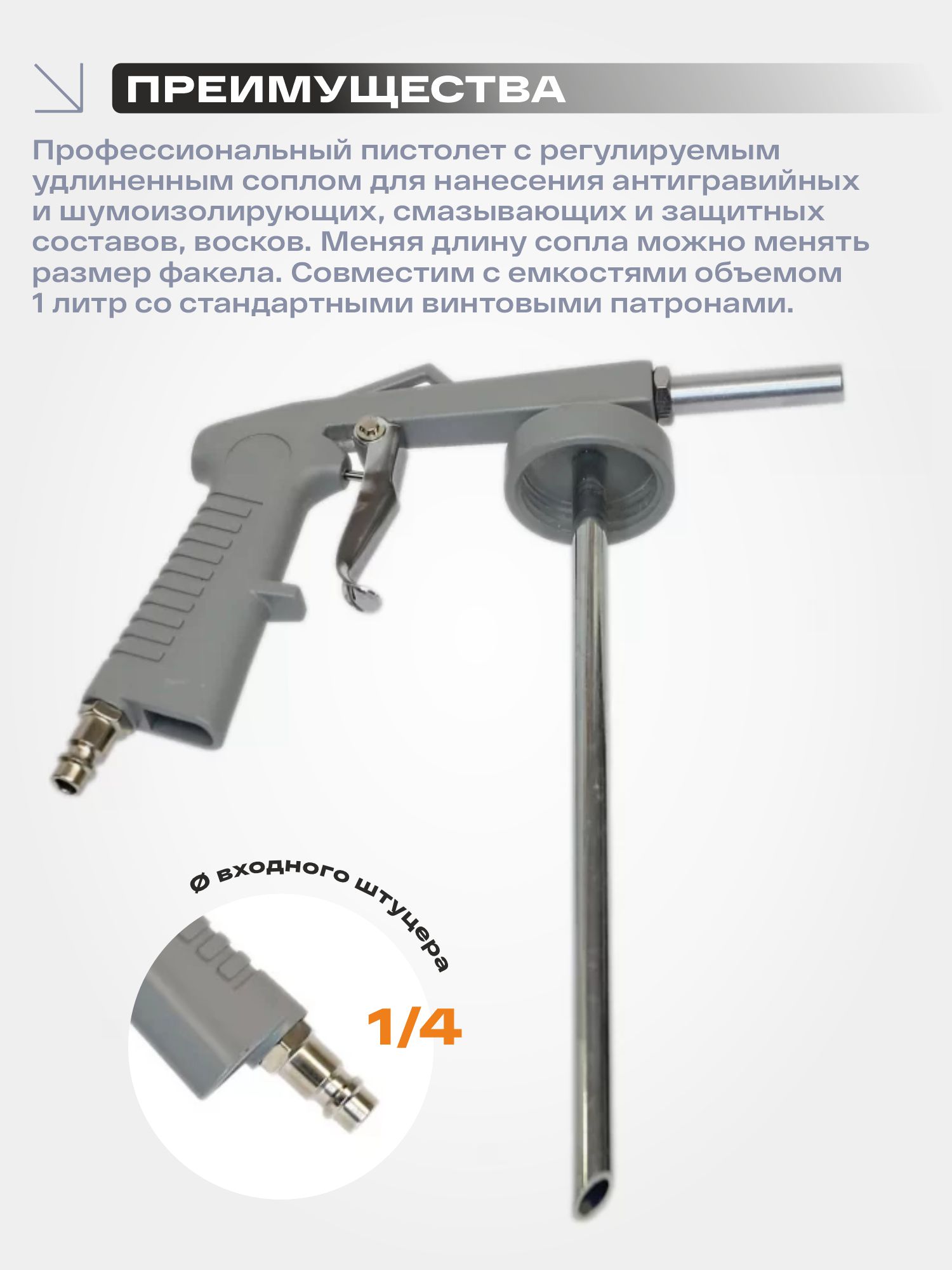 ПРЕИМУЩЕСТВА

Профессиональный пистолет с регулируемым удлиненным соплом для нанесения антигравийных и шумоизолирующих, смазывающих и защитных составов, восков. Меняя длину сопла можно менять размер факела. Совместим с емкостями объемом 1 литр со стандартными винтовыми патронами.

Ø входного штуцера

1/4